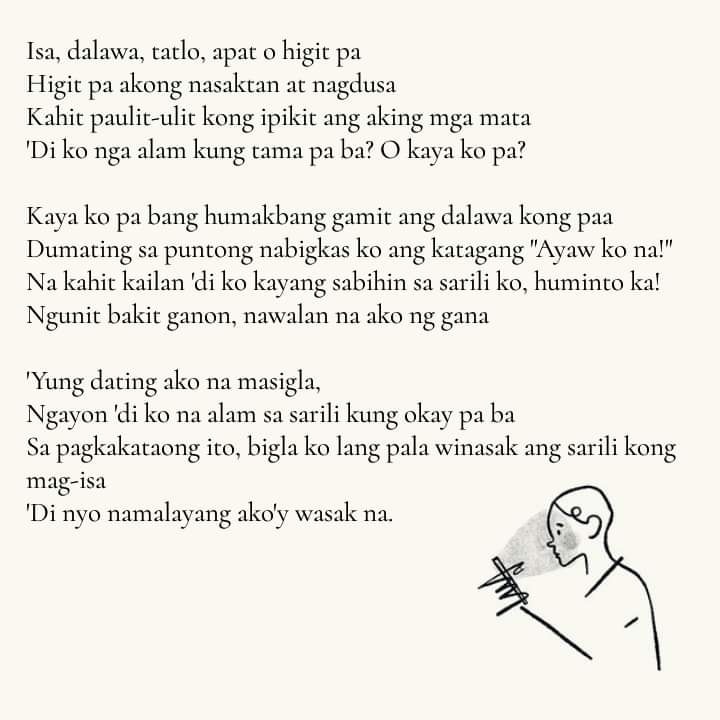 Isa, dalawa, tatlo, apat o higit pa
Higit pa akong nasaktan at nagdusa
Kahit paulit-ulit kong ipikit ang aking mga mata
'Di ko nga alam kung tama pa ba? O kaya ko pa?

Kaya ko pa bang humakbang gamit ang dalawa kong paa
Dumating sa puntong nabigkas ko ang katagang "Ayaw ko na!"
Na kahit kailan 'di ko kayang sabihin sa sarili ko, huminto ka!
Ngunit bakit ganon, nawalan na ako ng gana

'Yung dating ako na masigla,
Ngayon 'di ko na alam sa sarili kung okay pa ba
Sa pagkakataong ito, bigla ko lang pala winasak ang sarili kong mag-isa
'Di nyo namalayang ako'y wasak na.